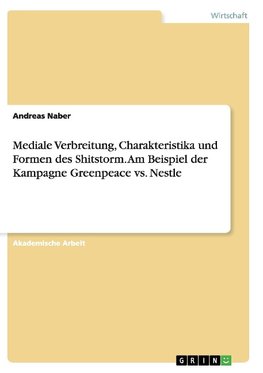 Wirtschaft

Andreas Naber

Mediale Verbreitung, Charakteristika und Formen des Shitstorm. Am Beispiel der Kampagne Greenpeace vs. Nestle

Akademische Arbeit

GRIN